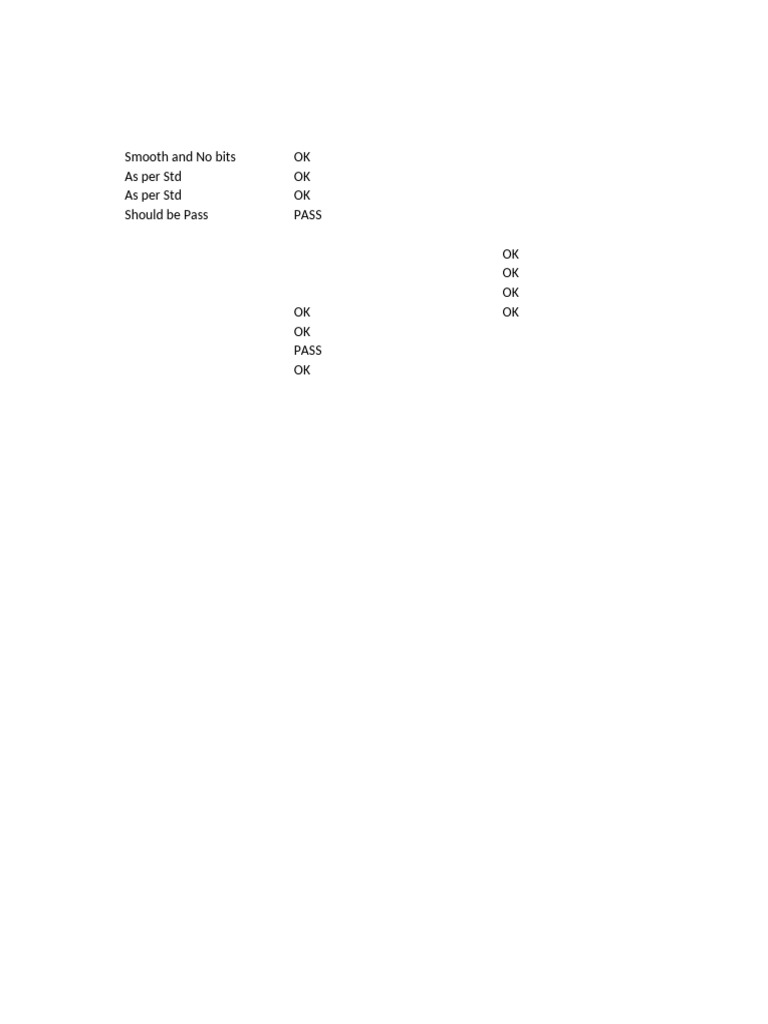 Smooth and No bits OK
As per Std OK
As per Std OK
Should be Pass PASS

OK
OK
OK
OK OK
OK
PASS
OK